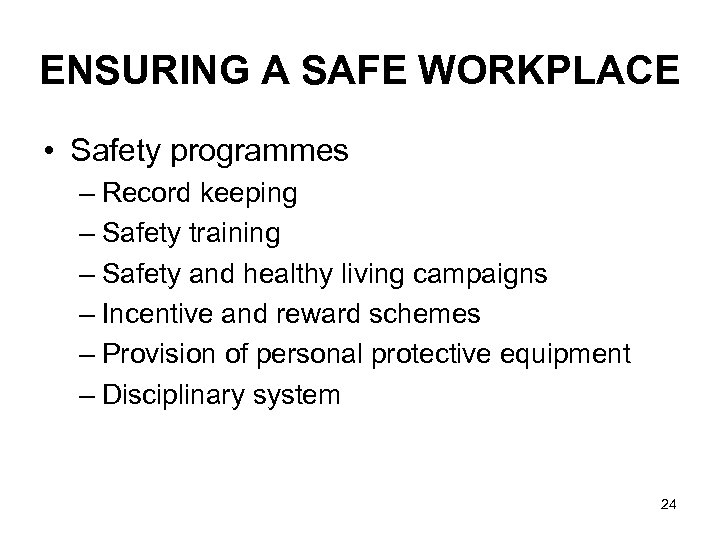 ENSURING A SAFE WORKPLACE

• Safety programmes
– Record keeping
– Safety training
– Safety and healthy living campaigns
– Incentive and reward schemes
– Provision of personal protective equipment
– Disciplinary system

24